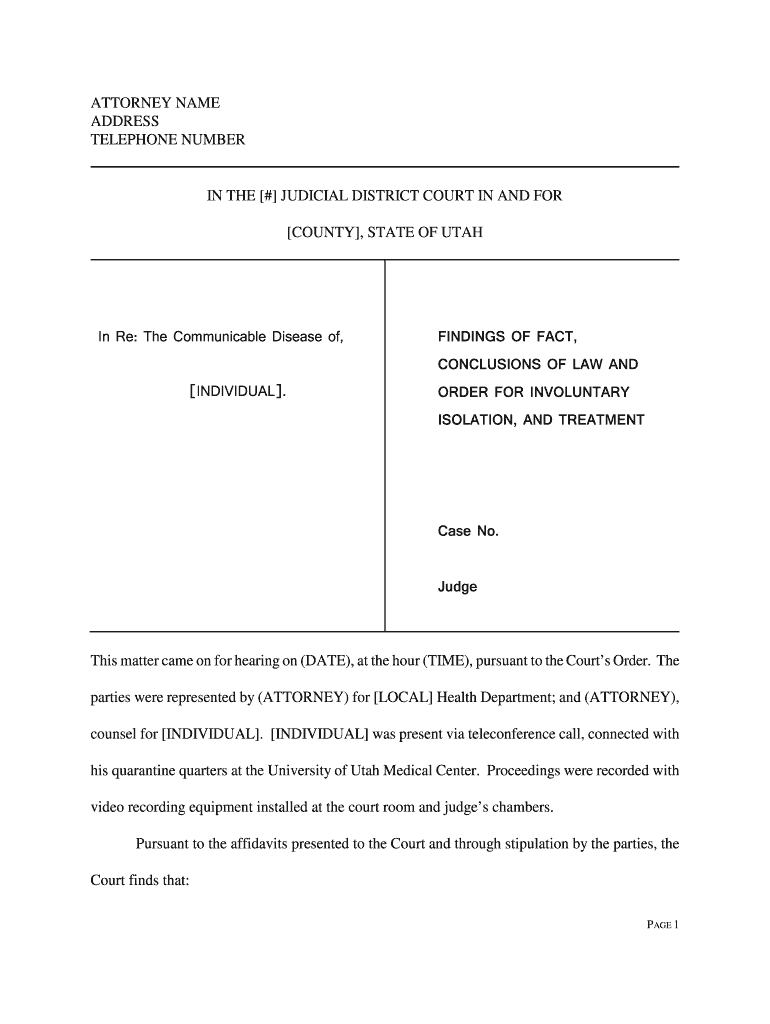 ATTORNEY NAME
ADDRESS
TELEPHONE NUMBER

IN THE [#] JUDICIAL DISTRICT COURT IN AND FOR

[COUNTY], STATE OF UTAH

In Re: The Communicable Disease of,

[INDIVIDUAL].

FINDINGS OF FACT, CONCLUSIONS OF LAW AND ORDER FOR INVOLUNTARY ISOLATION, AND TREATMENT

Case No.

Judge

This matter came on for hearing on (DATE), at the hour (TIME), pursuant to the Court's Order. The parties were represented by (ATTORNEY) for [LOCAL] Health Department; and (ATTORNEY), counsel for [INDIVIDUAL]. [INDIVIDUAL] was present via teleconference call, connected with his quarantine quarters at the University of Utah Medical Center. Proceedings were recorded with video recording equipment installed at the court room and judge's chambers.

Pursuant to the affidavits presented to the Court and through stipulation by the parties, the Court finds that:

PAGE 1